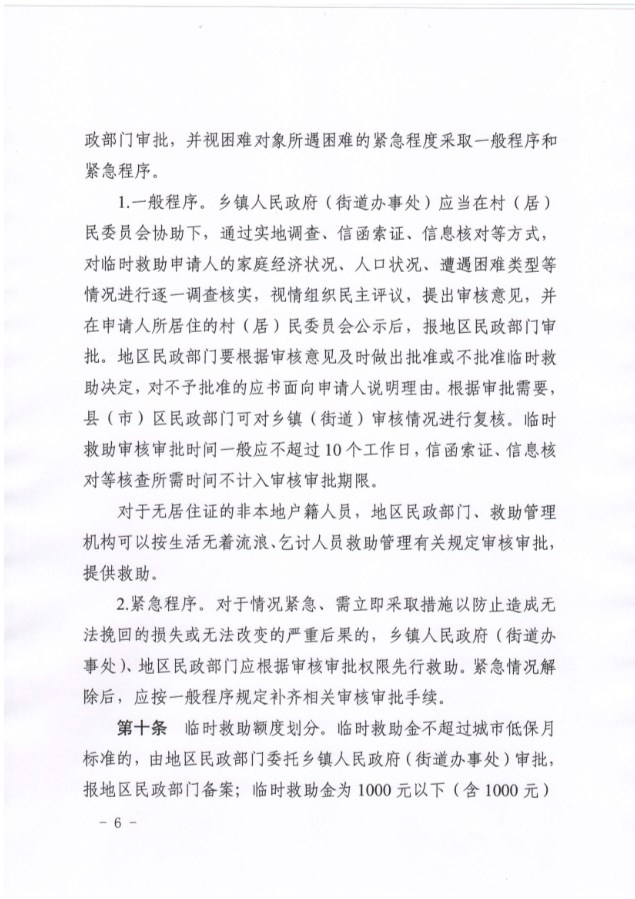 政部门审批，并视困难对象所遇困难的紧急程度采取一般程序和紧急程序。

1.一般程序。乡镇人民政府（街道办事处）应当在村（居）民委员会协助下，通过实地调查、信函索证、信息核对等方式，对临时救助申请人的家庭经济状况、人口状况、遭遇困难类型等情况进行逐一调查核实，视情组织民主评议，提出审核意见，并在申请人所居住的村（居）民委员会公示后，报地区民政部门审批。地区民政部门要根据审核意见及时做出批准或不批准临时救助决定，对不予批准的应书面向申请人说明理由。根据审批需要，县（市）区民政部门可对乡镇（街道）审核情况进行复核。临时救助审核审批时间一般应不超过10个工作日，信函索证、信息核对等核查所需时间不计入审核审批期限。

对于无居住证的非本地户籍人员，地区民政部门、救助管理机构可以按生活无着流浪、乞讨人员救助管理有关规定审核审批，提供救助。

2.紧急程序。对于情况紧急、需立即采取措施以防止造成无法挽回的损失或无法改变的严重后果的，乡镇人民政府（街道办事处）、地区民政部门应根据审核审批权限先行救助。紧急情况解除后，应按一般程序规定补齐相关审核审批手续。

第十条 临时救助额度划分。临时救助金不超过城市低保月标准的，由地区民政部门委托乡镇人民政府（街道办事处）审批，报地区民政部门备案；临时救助金为1000元以下（含1000元）

－6－